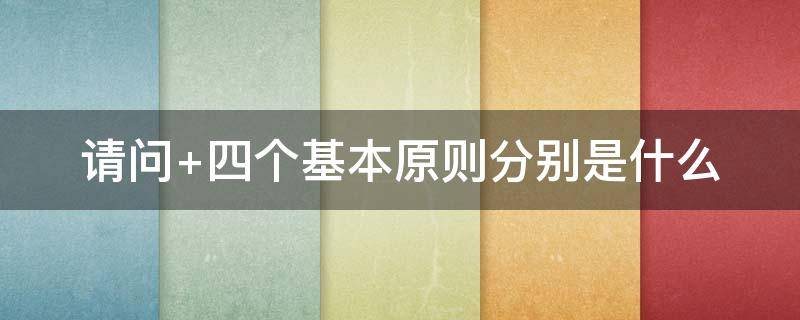 请问+四个基本原则分别是什么